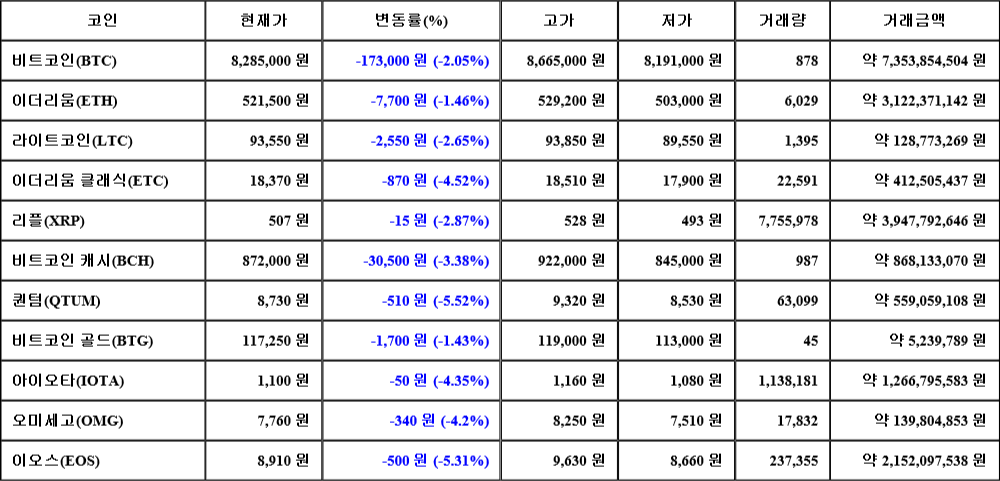 | 코인 | 현재가 | 변동률(%) | 고가 | 저가 | 거래량 | 거래금액 |
|---|---|---|---|---|---|---|
| 비트코인(BTC) | 8,285,000 원 | -173,000 원 (-2.05%) | 8,665,000 원 | 8,191,000 원 | 878 | 약 7,353,854,504 원 |
| 이더리움(ETH) | 521,500 원 | -7,700 원 (-1.46%) | 529,200 원 | 503,000 원 | 6,029 | 약 3,122,371,142 원 |
| 라이트코인(LTC) | 93,550 원 | -2,550 원 (-2.65%) | 93,850 원 | 89,550 원 | 1,395 | 약 128,773,269 원 |
| 이더리움 클래식(ETC) | 18,370 원 | -870 원 (-4.52%) | 18,510 원 | 17,900 원 | 22,591 | 약 412,505,437 원 |
| 리플(XRP) | 507 원 | -15 원 (-2.87%) | 528 원 | 493 원 | 7,755,978 | 약 3,947,792,646 원 |
| 비트코인 캐시(BCH) | 872,000 원 | -30,500 원 (-3.38%) | 922,000 원 | 845,000 원 | 987 | 약 868,133,070 원 |
| 퀀텀(QTUM) | 8,730 원 | -510 원 (-5.52%) | 9,320 원 | 8,530 원 | 63,099 | 약 559,059,108 원 |
| 비트코인 골드(BTG) | 117,250 원 | -1,700 원 (-1.43%) | 119,000 원 | 113,000 원 | 45 | 약 5,239,789 원 |
| 아이오타(IOTA) | 1,100 원 | -50 원 (-4.35%) | 1,160 원 | 1,080 원 | 1,138,181 | 약 1,266,795,583 원 |
| 오미세고(OMG) | 7,760 원 | -340 원 (-4.2%) | 8,250 원 | 7,510 원 | 17,832 | 약 139,804,853 원 |
| 이오스(EOS) | 8,910 원 | -500 원 (-5.31%) | 9,630 원 | 8,660 원 | 237,355 | 약 2,152,097,538 원 |